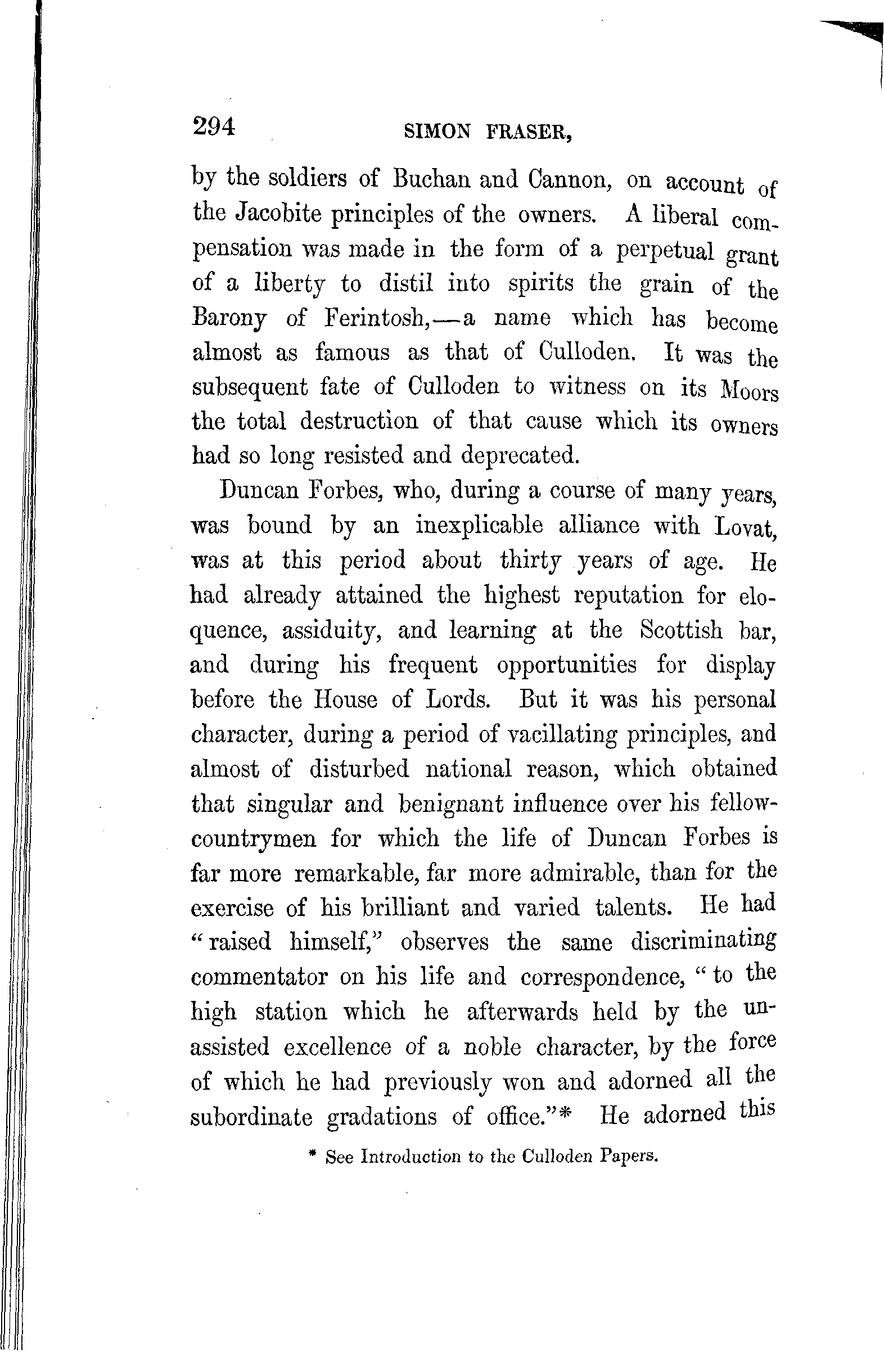 294 SIMON FRASER,

by the soldiers of Buchan and Cannon, on account of the Jacobite principles of the owners. A liberal compensation was made in the form of a perpetual grant of a liberty to distil into spirits the grain of the Barony of Ferintosh,—a name which has become almost as famous as that of Culloden. It was the subsequent fate of Culloden to witness on its Moors the total destruction of that cause which its owners had so long resisted and deprecated.

Duncan Forbes, who, during a course of many years, was bound by an inexplicable alliance with Lovat, was at this period about thirty years of age. He had already attained the highest reputation for eloquence, assiduity, and learning at the Scottish bar, and during his frequent opportunities for display before the House of Lords. But it was his personal character, during a period of vacillating principles, and almost of disturbed national reason, which obtained that singular and benignant influence over his fellow-countrymen for which the life of Duncan Forbes is far more remarkable, far more admirable, than for the exercise of his brilliant and varied talents. He had "raised himself," observes the same discriminating commentator on his life and correspondence, "to the high station which he afterwards held by the unassisted excellence of a noble character, by the force of which he had previously won and adorned all the subordinate gradations of office."* He adorned this

* See Introduction to the Culloden Papers.